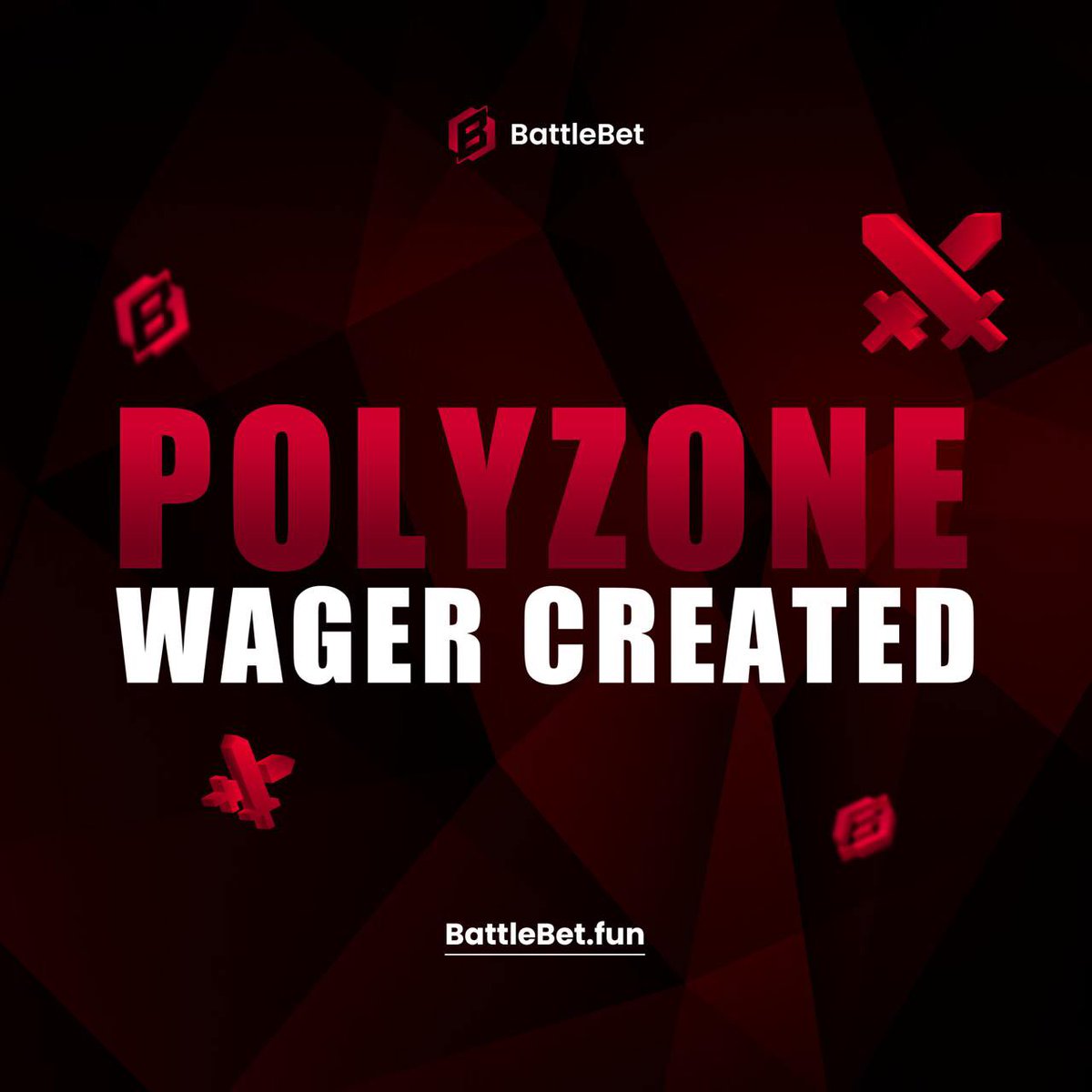 BattleBet

POLYZONE
WAGER CREATED

BattleBet.fun